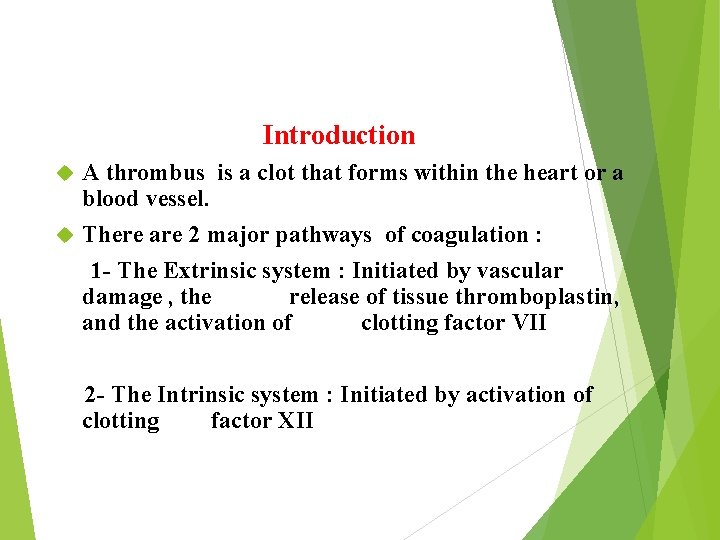 Introduction

A thrombus is a clot that forms within the heart or a blood vessel.

There are 2 major pathways of coagulation :

1- The Extrinsic system : Initiated by vascular damage , the release of tissue thromboplastin, and the activation of clotting factor VII

2- The Intrinsic system : Initiated by activation of clotting factor XII